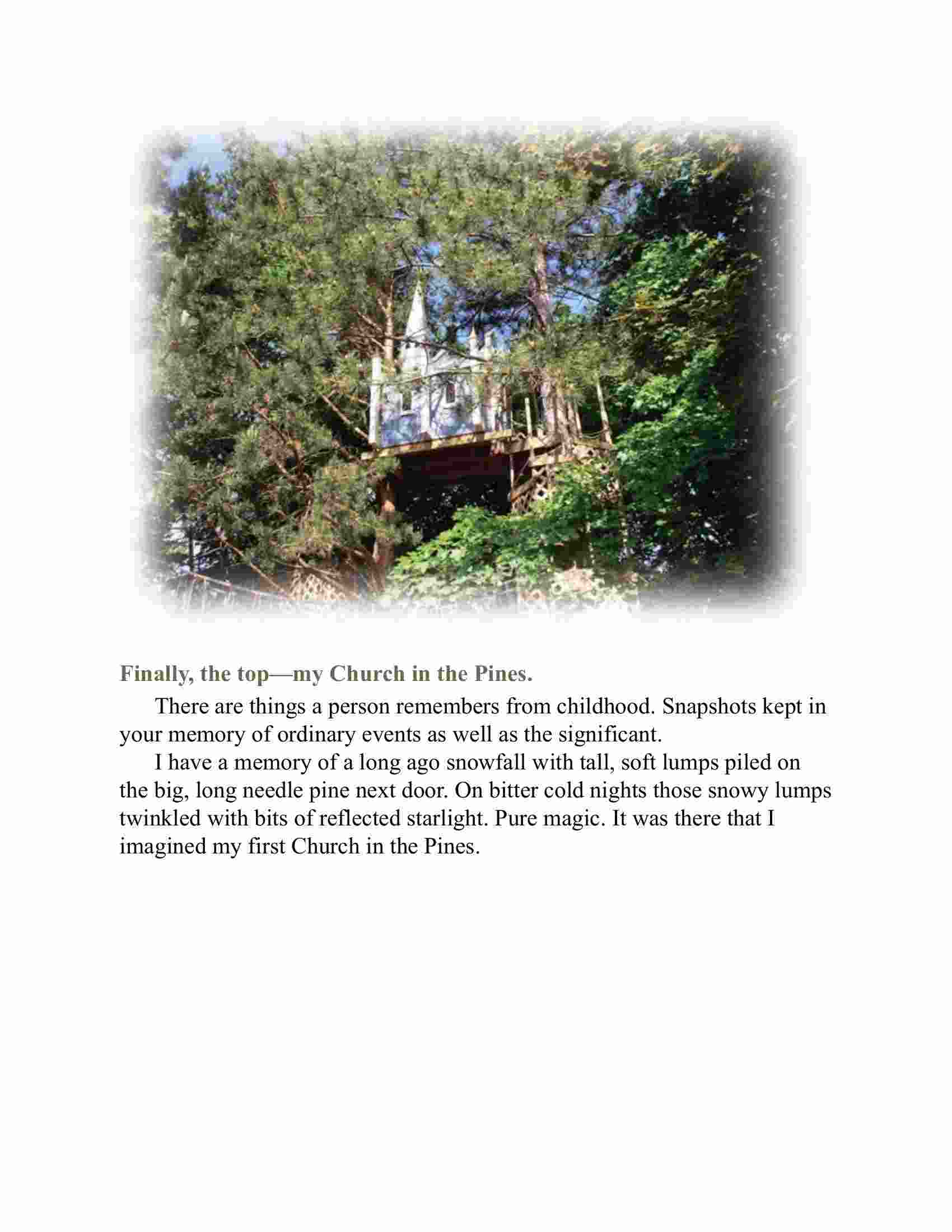 Finally, the top—my Church in the Pines.

There are things a person remembers from childhood. Snapshots kept in your memory of ordinary events as well as the significant.

I have a memory of a long ago snowfall with tall, soft lumps piled on the big, long needle pine next door. On bitter cold nights those snowy lumps twinkled with bits of reflected starlight. Pure magic. It was there that I imagined my first Church in the Pines.